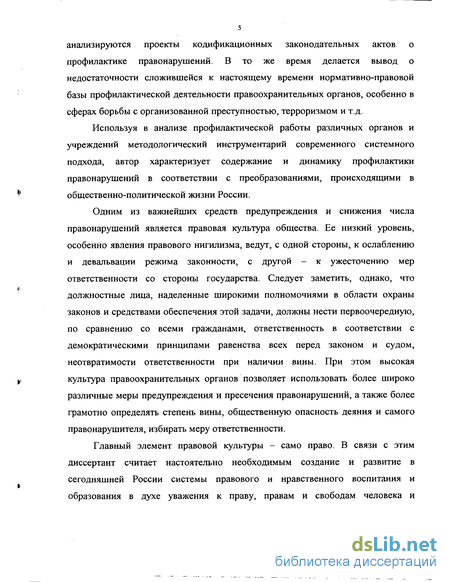 5

анализируются проекты кодификационных законодательных актов о профилактике правонарушений. В то же время делается вывод о недостаточности сложившейся к настоящему времени нормативно-правовой базы профилактической деятельности правоохранительных органов, особенно в сферах борьбы с организованной преступностью, терроризмом и т.д.

Используя в анализе профилактической работы различных органов и учреждений методологический инструментарий современного системного подхода, автор характеризует содержание и динамику профилактики правонарушений в соответствии с преобразованиями, происходящими в общественно-политической жизни России.

Одним из важнейших средств предупреждения и снижения числа правонарушений является правовая культура общества. Ее низкий уровень, особенно явления правового нигилизма, ведут, с одной стороны, к ослаблению и девальвации режима законности, с другой – к ужесточению мер ответственности со стороны государства. Следует заметить, однако, что должностные лица, наделенные широкими полномочиями в области охраны законов и средствами обеспечения этой задачи, должны нести первоочередную, по сравнению со всеми гражданами, ответственность в соответствии с демократическими принципами равенства всех перед законом и судом, неотвратимости ответственности при наличии вины. При этом высокая культура правоохранительных органов позволяет использовать более широко различные меры предупреждения и пресечения правонарушений, а также более грамотно определять степень вины, общественную опасность деяния и самого правонарушителя, избирать меру ответственности.

Главный элемент правовой культуры – само право. В связи с этим диссертант считает настоятельно необходимым создание и развитие в сегодняшней России системы правового и нравственного воспитания и образования в духе уважения к праву, правам и свободам человека и

dsLib.net
библиотека диссертаций